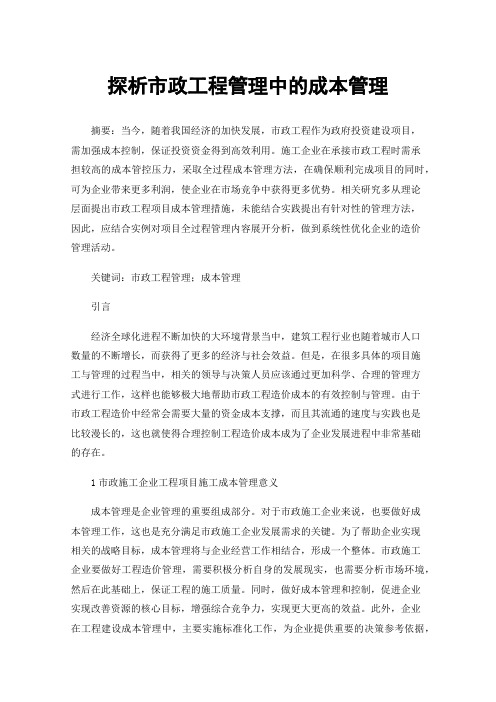 探析市政工程管理中的成本管理

摘要：当今，随着我国经济的加快发展，市政工程作为政府投资建设项目，需加强成本控制，保证投资资金得到高效利用。施工企业在承接市政工程时需承担较高的成本管控压力，采取全过程成本管理方法，在确保顺利完成项目的同时，可为企业带来更多利润，使企业在市场竞争中获得更多优势。相关研究多从理论层面提出市政工程项目成本管理措施，未能结合实践提出有针对性的管理方法，因此，应结合实例对项目全过程管理内容展开分析，做到系统性优化企业的造价管理活动。

关键词：市政工程管理；成本管理

引言

经济全球化进程不断加快的大环境背景当中，建筑工程行业也随着城市人口数量的不断增长，而获得了更多的经济与社会效益。但是，在很多具体的项目施工与管理的过程当中，相关的领导与决策人员应该通过更加科学、合理的管理方式进行工作，这样也能够极大地帮助市政工程造价成本的有效控制与管理。由于市政工程造价中经常会需要大量的资金成本支撑，而且其流通的速度与实践也是比较漫长的，这也就使得合理控制工程造价成本成为了企业发展进程中非常基础的存在。

1 市政施工企业工程项目施工成本管理意义

成本管理是企业管理的重要组成部分。对于市政施工企业来说，也要做好成本管理工作，这也是充分满足市政施工企业发展需求的关键。为了帮助企业实现相关的战略目标，成本管理将与企业经营工作相结合，形成一个整体。市政施工企业要做好工程造价管理，需要积极分析自身的发展现实，也需要分析市场环境，然后在此基础上，保证工程的施工质量。同时，做好成本管理和控制，促进企业实现改善资源的核心目标，增强综合竞争力，实现更大更高的效益。此外，企业在工程建设成本管理中，主要实施标准化工作，为企业提供重要的决策参考依据，